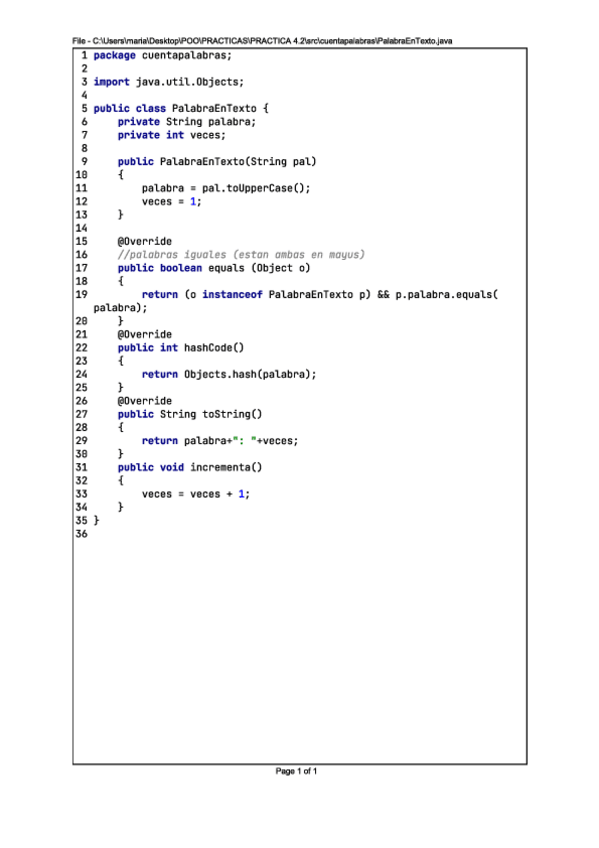 File - C:\Users\maria\Desktop\POO\PRACTICAS\PRACTICA 4.2\src\cuentapalabras\PalabraEnTexto.java

1 package cuentapalabras;
2
3 import java.util.Objects;
4
5 public class PalabraEnTexto {
6     private String palabra;
7     private int veces;
8
9     public PalabraEnTexto(String pal)
10     {
11         palabra = pal.toUpperCase();
12         veces = 1;
13     }
14
15     @Override
16     //palabras iguales (estan ambas en mayus)
17     public boolean equals (Object o)
18     {
19         return (o instanceof PalabraEnTexto p) && p.palabra.equals(
palabra);
20     }
21     @Override
22     public int hashCode()
23     {
24         return Objects.hash(palabra);
25     }
26     @Override
27     public String toString()
28     {
29         return palabra+": "+veces;
30     }
31     public void incrementa()
32     {
33         veces = veces + 1;
34     }
35 }
36

Page 1 of 1